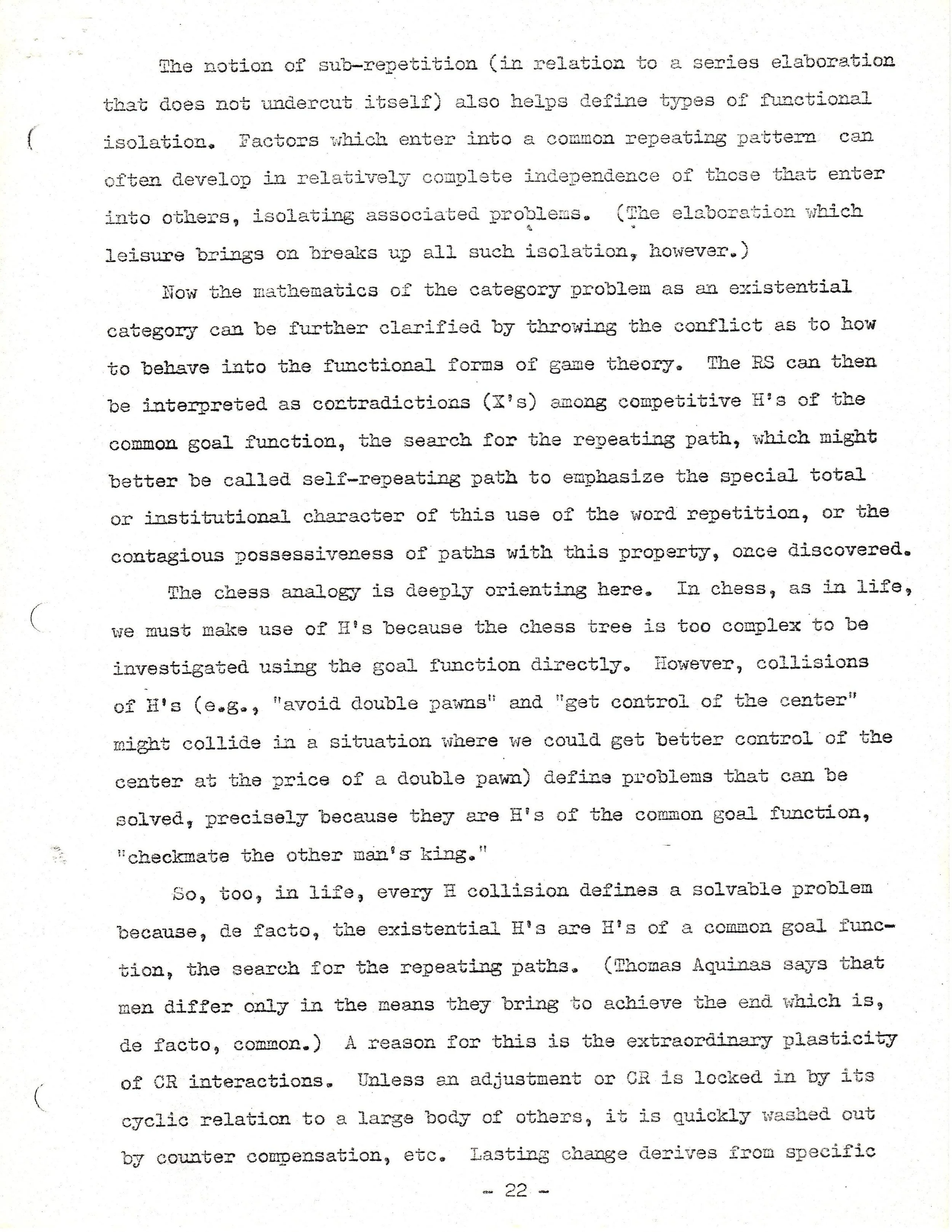 The notion of sub-repetition (in relation to a series elaboration that does not undercut itself) also helps define types of functional isolation. Factors which enter into a common repeating pattern can often develop in relatively complete independence of those that enter into others, isolating associated problems. (The elaboration which leisure brings on breaks up all such isolation, however.)

Now the mathematics of the category problem as an existential category can be further clarified by throwing the conflict as to how to behave into the functional forms of game theory. The RS can then be interpreted as contradictions (X's) among competitive H's of the common goal function, the search for the repeating path, which might better be called self-repeating path to emphasize the special total or institutional character of this use of the word repetition, or the contagious possessiveness of paths with this property, once discovered.

The chess analogy is deeply orienting here. In chess, as in life, we must make use of H's because the chess tree is too complex to be investigated using the goal function directly. However, collisions of H's (e.g., "avoid double pawns" and "get control of the center" might collide in a situation where we could get better control of the center at the price of a double pawn) define problems that can be solved, precisely because they are H's of the common goal function, "checkmate the other man's king."

So, too, in life, every H collision defines a solvable problem because, de facto, the existential H's are H's of a common goal function, the search for the repeating paths. (Thomas Aquinas says that men differ only in the means they bring to achieve the end which is, de facto, common.) A reason for this is the extraordinary plasticity of CR interactions. Unless an adjustment or CR is locked in by its cyclic relation to a large body of others, it is quickly washed out by counter compensation, etc. Lasting change derives from specific

- 22 -